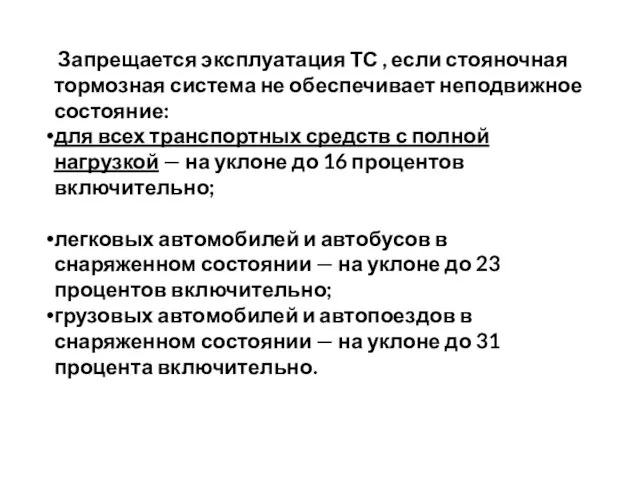 Запрещается эксплуатация ТС , если стояночная тормозная система не обеспечивает неподвижное состояние:

•для всех транспортных средств с полной нагрузкой — на уклоне до 16 процентов включительно;

•легковых автомобилей и автобусов в снаряженном состоянии — на уклоне до 23 процентов включительно;

•грузовых автомобилей и автопоездов в снаряженном состоянии — на уклоне до 31 процента включительно.